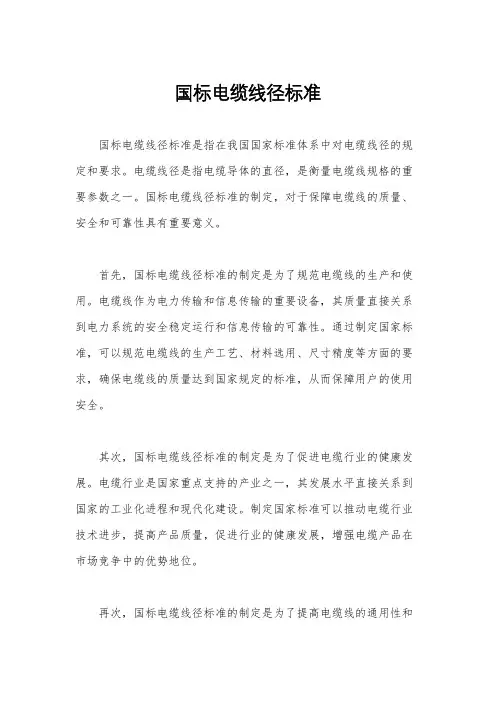 国标电缆线径标准

国标电缆线径标准是指在我国国家标准体系中对电缆线径的规定和要求。电缆线径是指电缆导体的直径，是衡量电缆线规格的重要参数之一。国标电缆线径标准的制定，对于保障电缆线的质量、安全和可靠性具有重要意义。

首先，国标电缆线径标准的制定是为了规范电缆线的生产和使用。电缆线作为电力传输和信息传输的重要设备，其质量直接关系到电力系统的安全稳定运行和信息传输的可靠性。通过制定国家标准，可以规范电缆线的生产工艺、材料选用、尺寸精度等方面的要求，确保电缆线的质量达到国家规定的标准，从而保障用户的使用安全。

其次，国标电缆线径标准的制定是为了促进电缆行业的健康发展。电缆行业是国家重点支持的产业之一，其发展水平直接关系到国家的工业化进程和现代化建设。制定国家标准可以推动电缆行业技术进步，提高产品质量，促进行业的健康发展，增强电缆产品在市场竞争中的优势地位。

再次，国标电缆线径标准的制定是为了提高电缆线的通用性和